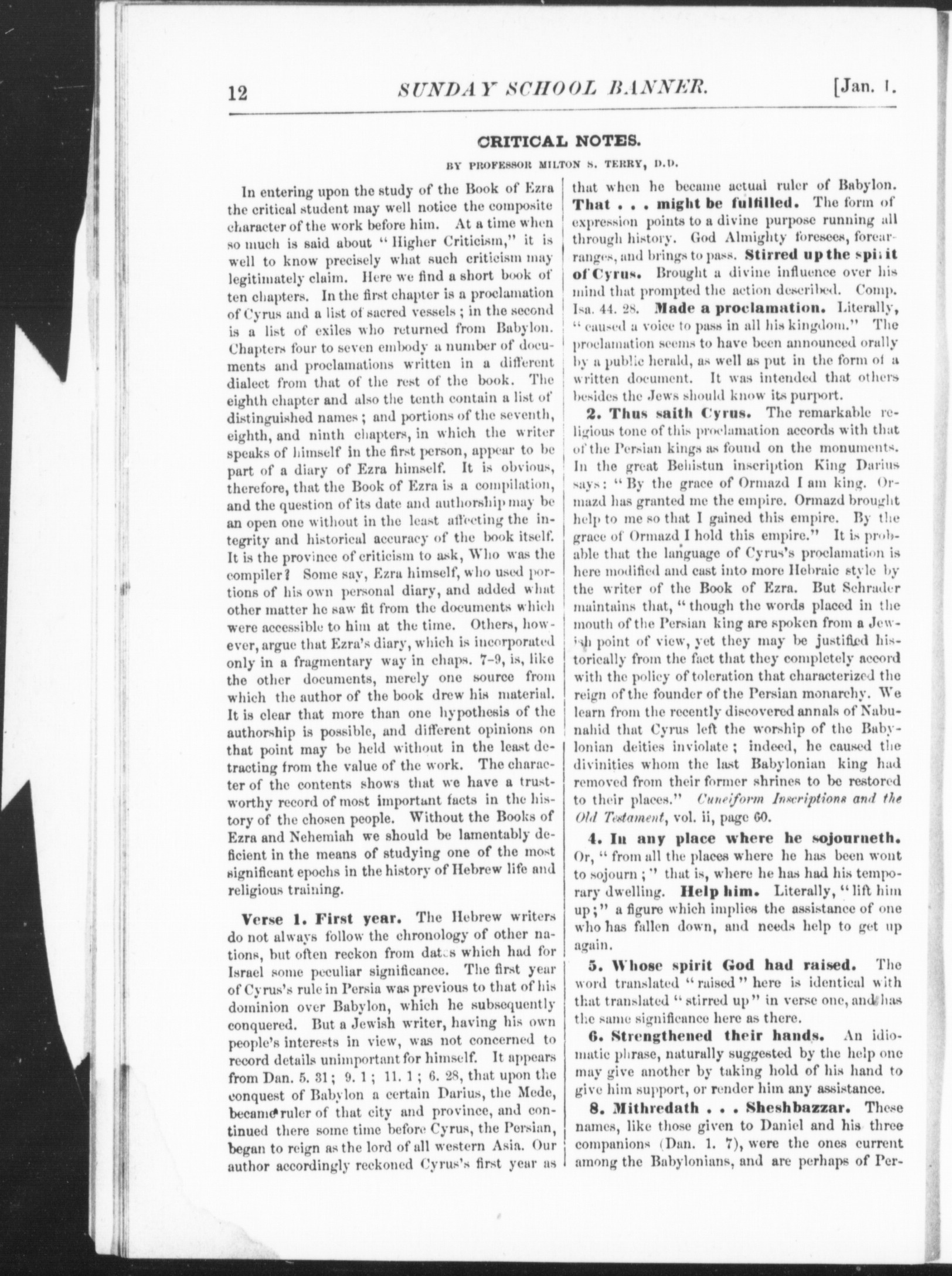 12 SUNDAY SCHOOL BANNER. [Jan. 1.

CRITICAL NOTES.

BY PROFESSOR MILTON S. TERRY, D.D.

In entering upon the study of the Book of Ezra the critical student may well notice the composite character of the work before him. At a time when so much is said about "Higher Criticism," it is well to know precisely what such criticism may legitimately claim. Here we find a short book of ten chapters. In the first chapter is a proclamation of Cyrus and a list of sacred vessels; in the second is a list of exiles who returned from Babylon. Chapters four to seven embody a number of documents and proclamations written in a different dialect from that of the rest of the book. The eighth chapter and also the tenth contain a list of distinguished names; and portions of the seventh, eighth, and ninth chapters, in which the writer speaks of himself in the first person, appear to be part of a diary of Ezra himself. It is obvious, therefore, that the Book of Ezra is a compilation, and the question of its date and authorship may be an open one without in the least affecting the integrity and historical accuracy of the book itself. It is the province of criticism to ask, Who was the compiler? Some say, Ezra himself, who used portions of his own personal diary, and added what other matter he saw fit from the documents which were accessible to him at the time. Others, however, argue that Ezra's diary, which is incorporated only in a fragmentary way in chaps. 7-9, is, like the other documents, merely one source from which the author of the book drew his material. It is clear that more than one hypothesis of the authorship is possible, and different opinions on that point may be held without in the least detracting from the value of the work. The character of the contents shows that we have a trustworthy record of most important facts in the history of the chosen people. Without the Books of Ezra and Nehemiah we should be lamentably deficient in the means of studying one of the most significant epochs in the history of Hebrew life and religious training.

Verse 1. First year. The Hebrew writers do not always follow the chronology of other nations, but often reckon from dates which had for Israel some peculiar significance. The first year of Cyrus's rule in Persia was previous to that of his dominion over Babylon, which he subsequently conquered. But a Jewish writer, having his own people's interests in view, was not concerned to record details unimportant for himself. It appears from Dan. 5. 31; 9. 1; 11. 1; 6. 28, that upon the conquest of Babylon a certain Darius, the Mede, became ruler of that city and province, and continued there some time before Cyrus, the Persian, began to reign as the lord of all western Asia. Our author accordingly reckoned Cyrus's first year as that when he became actual ruler of Babylon. That . . . might be fulfilled. The form of expression points to a divine purpose running all through history. God Almighty foresees, forearranges, and brings to pass. Stirred up the spirit of Cyrus. Brought a divine influence over his mind that prompted the action described. Comp. Isa. 44. 28. Made a proclamation. Literally, "caused a voice to pass in all his kingdom." The proclamation seems to have been announced orally by a public herald, as well as put in the form of a written document. It was intended that others besides the Jews should know its purport.

2. Thus saith Cyrus. The remarkable religious tone of this proclamation accords with that of the Persian kings as found on the monuments. In the great Behistun inscription King Darius says: "By the grace of Ormazd I am king. Ormazd has granted me the empire. Ormazd brought help to me so that I gained this empire. By the grace of Ormazd I hold this empire." It is probable that the language of Cyrus's proclamation is here modified and cast into more Hebraic style by the writer of the Book of Ezra. But Schrader maintains that, "though the words placed in the mouth of the Persian king are spoken from a Jewish point of view, yet they may be justified historically from the fact that they completely accord with the policy of toleration that characterized the reign of the founder of the Persian monarchy. We learn from the recently discovered annals of Nabunahid that Cyrus left the worship of the Babylonian deities inviolate; indeed, he caused the divinities whom the last Babylonian king had removed from their former shrines to be restored to their places." Cuneiform Inscriptions and the Old Testament, vol. ii, page 60.

4. In any place where he sojourneth. Or, "from all the places where he has been wont to sojourn;" that is, where he has had his temporary dwelling. Help him. Literally, "lift him up;" a figure which implies the assistance of one who has fallen down, and needs help to get up again.

5. Whose spirit God had raised. The word translated "raised" here is identical with that translated "stirred up" in verse one, and has the same significance here as there.

6. Strengthened their hands. An idiomatic phrase, naturally suggested by the help one may give another by taking hold of his hand to give him support, or render him any assistance.

8. Mithredath . . . Sheshbazzar. These names, like those given to Daniel and his three companions (Dan. 1. 7), were the ones current among the Babylonians, and are perhaps of Per-